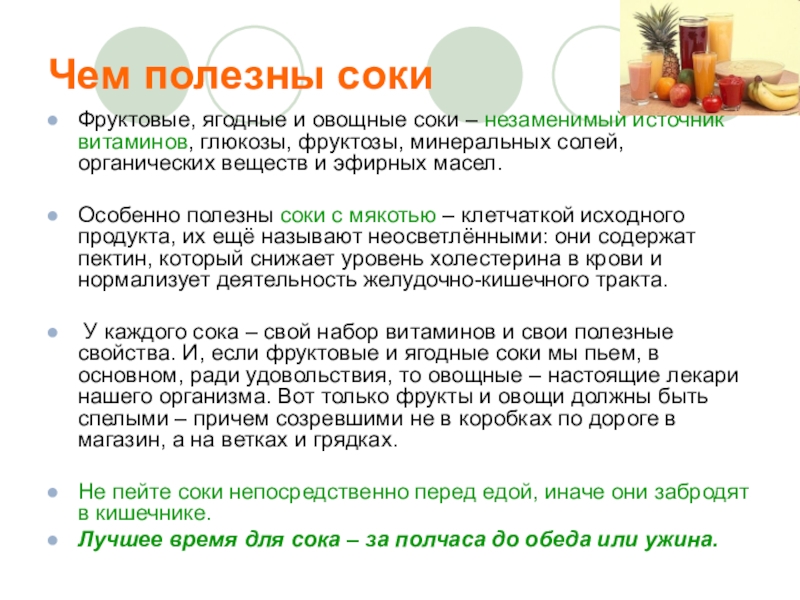 Чем полезны соки

• Фруктовые, ягодные и овощные соки – незаменимый источник витаминов, глюкозы, фруктозы, минеральных солей, органических веществ и эфирных масел.

• Особенно полезны соки с мякотью – клетчаткой исходного продукта, их ещё называют неосветлёнными: они содержат пектин, который снижает уровень холестерина в крови и нормализует деятельность желудочно-кишечного тракта.

• У каждого сока – свой набор витаминов и свои полезные свойства. И, если фруктовые и ягодные соки мы пьем, в основном, ради удовольствия, то овощные – настоящие лекари нашего организма. Вот только фрукты и овощи должны быть спелыми – причем созревшими не в коробках по дороге в магазин, а на ветках и грядках.

• Не пейте соки непосредственно перед едой, иначе они забродят в кишечнике.

• Лучшее время для сока – за полчаса до обеда или ужина.